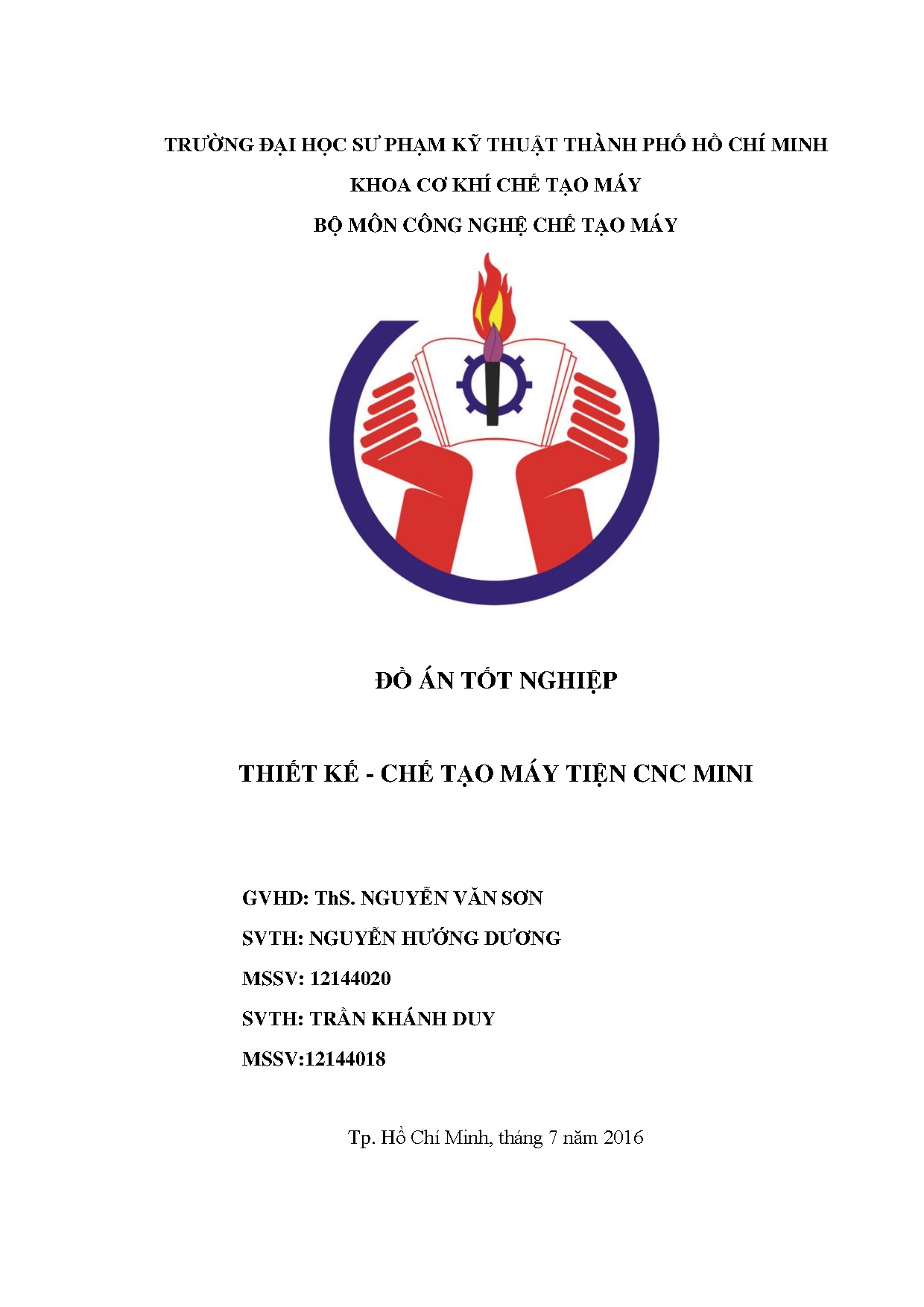 TRƯỜNG ĐẠI HỌC SƯ PHẠM KỸ THUẬT THÀNH PHỐ HỒ CHÍ MINH

KHOA CƠ KHÍ CHẾ TẠO MÁY

BỘ MÔN CÔNG NGHỆ CHẾ TẠO MÁY

ĐỒ ÁN TỐT NGHIỆP

THIẾT KẾ - CHẾ TẠO MÁY TIỆN CNC MINI

GVHD: ThS. NGUYỄN VĂN SƠN

SVTH: NGUYỄN HƯỚNG DƯƠNG

MSSV: 12144020

SVTH: TRẦN KHÁNH DUY

MSSV:12144018

Tp. Hồ Chí Minh, tháng 7 năm 2016